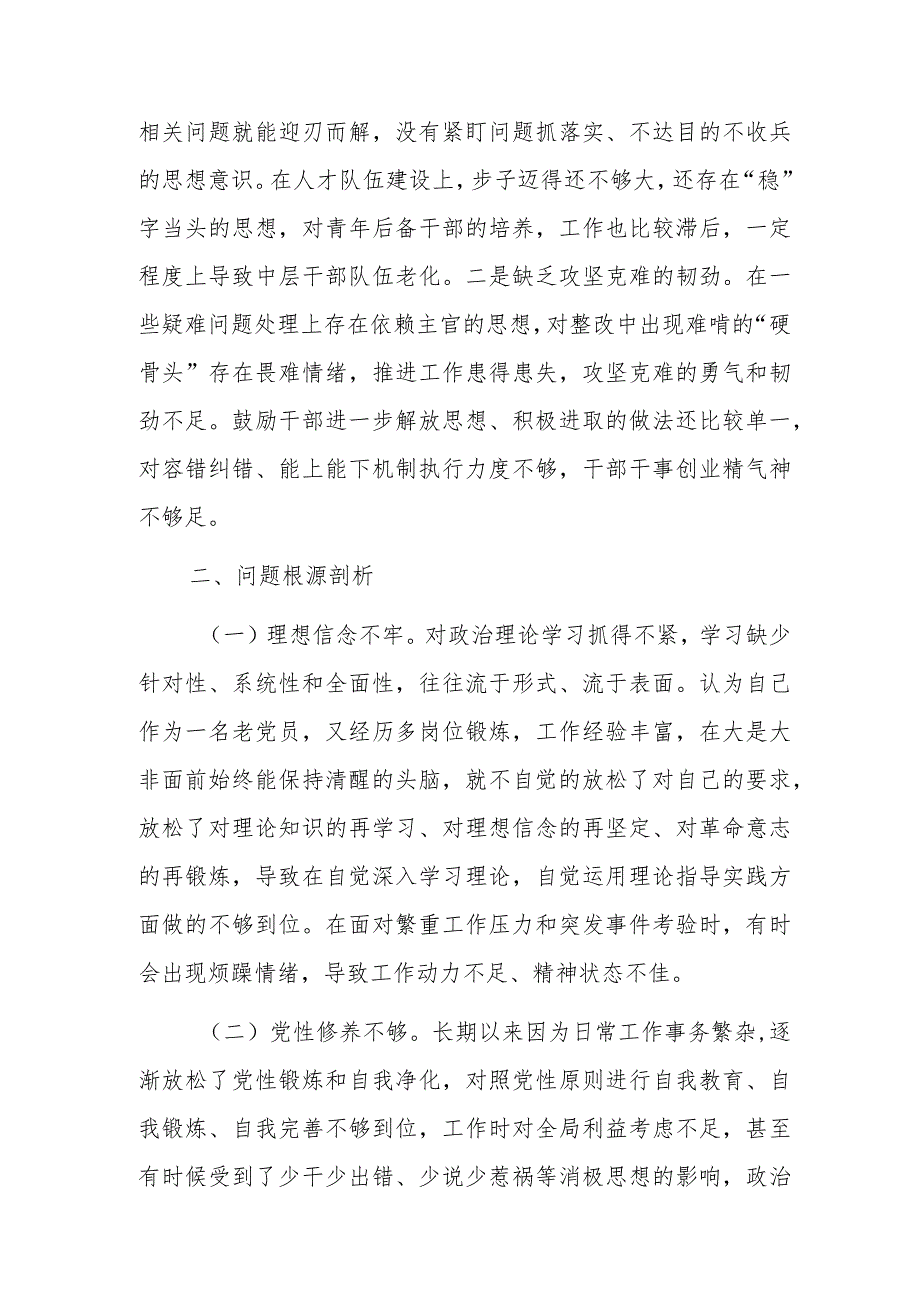 相关问题就能迎刃而解，没有紧盯问题抓落实、不达目的不收兵的思想意识。在人才队伍建设上，步子迈得还不够大，还存在“稳”字当头的思想，对青年后备干部的培养，工作也比较滞后，一定程度上导致中层干部队伍老化。二是缺乏攻坚克难的韧劲。在一些疑难问题处理上存在依赖主官的思想，对整改中出现难啃的“硬骨头”存在畏难情绪，推进工作患得患失，攻坚克难的勇气和韧劲不足。鼓励干部进一步解放思想、积极进取的做法还比较单一，对容错纠错、能上能下机制执行力度不够，干部干事创业精气神不够足。

二、问题根源剖析

（一）理想信念不牢。对政治理论学习抓得不紧，学习缺少针对性、系统性和全面性，往往流于形式、流于表面。认为自己作为一名老党员，又经历多岗位锻炼，工作经验丰富，在大是大非面前始终能保持清醒的头脑，就不自觉的放松了对自己的要求，放松了对理论知识的再学习、对理想信念的再坚定、对革命意志的再锻炼，导致在自觉深入学习理论，自觉运用理论指导实践方面做的不够到位。在面对繁重工作压力和突发事件考验时，有时会出现烦躁情绪，导致工作动力不足、精神状态不佳。

（二）党性修养不够。长期以来因为日常工作事务繁杂，逐渐放松了党性锻炼和自我净化，对照党性原则进行自我教育、自我锻炼、自我完善不够到位，工作时对全局利益考虑不足，甚至有时候受到了少干少出错、少说少惹祸等消极思想的影响，政治